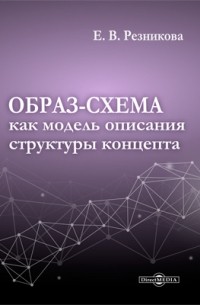 Е. В. Резникова

ОБРАЗ-СХЕМА как модель описания структуры концепта

DirectMEDIA